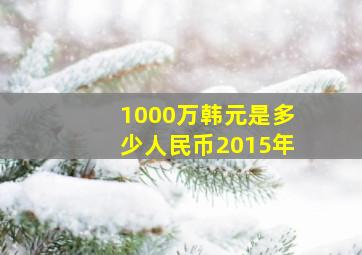 1000万韩元是多少人民币2015年